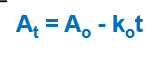 $A_t = A_o - k_o t$